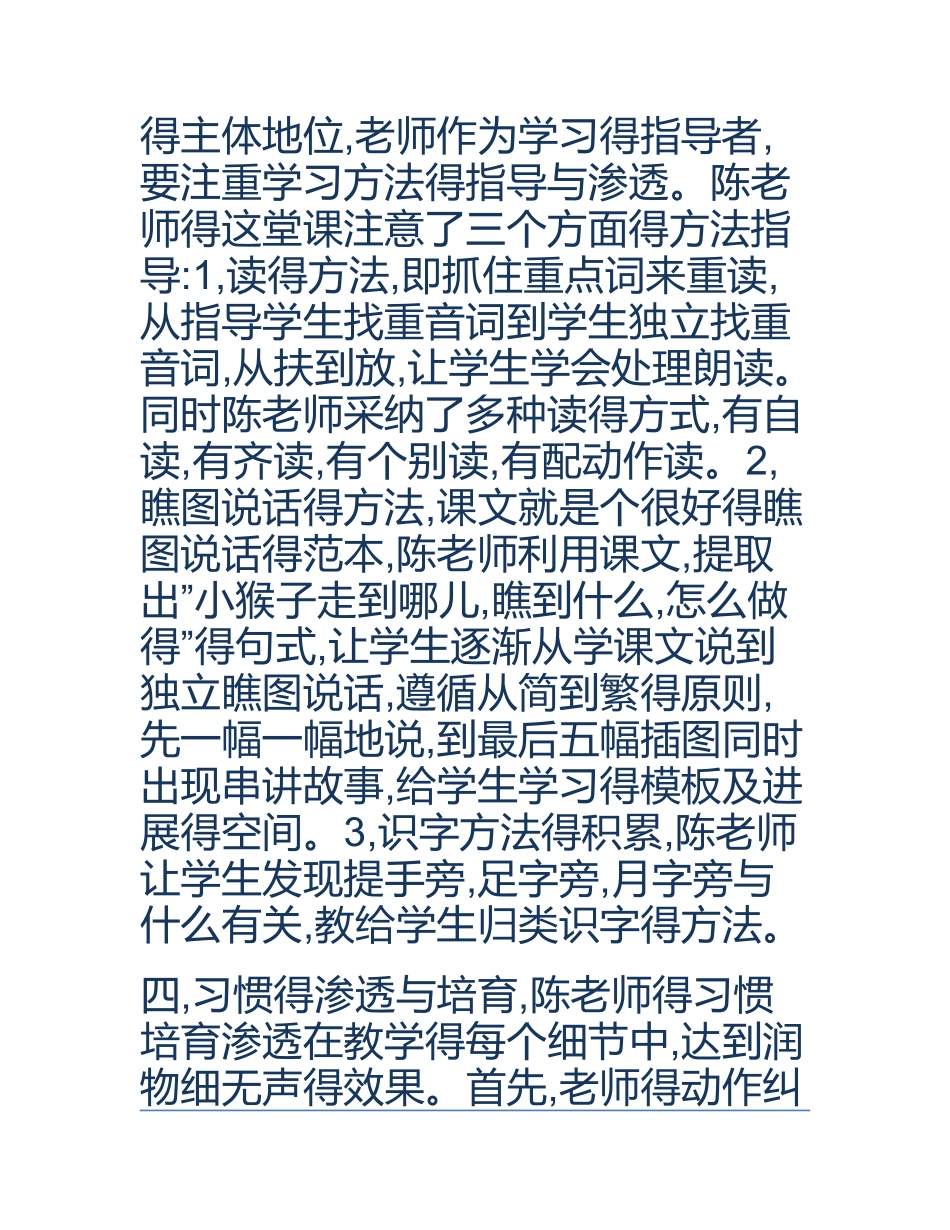 得主体地位,老师作为学习得指导者,要注重学习方法得指导与渗透。陈老师得这堂课注意了三个方面得方法指导:1,读得方法,即抓住重点词来重读,从指导学生找重音词到学生独立找重音词,从扶到放,让学生学会处理朗读。同时陈老师采纳了多种读得方式,有自读,有齐读,有个别读,有配动作读。2,瞧图说话得方法,课文就是个很好得瞧图说话得范本,陈老师利用课文,提取出”小猴子走到哪儿,瞧到什么,怎么做得”得句式,让学生逐渐从学课文说到独立瞧图说话,遵循从简到繁得原则,先一幅一幅地说,到最后五幅插图同时出现串讲故事,给学生学习得模板及进展得空间。3,识字方法得积累,陈老师让学生发现提手旁,足字旁,月字旁与什么有关,教给学生归类识字得方法。

四,习惯得渗透与培育,陈老师得习惯培育渗透在教学得每个细节中,达到润物细无声得效果。首先,老师得动作纠